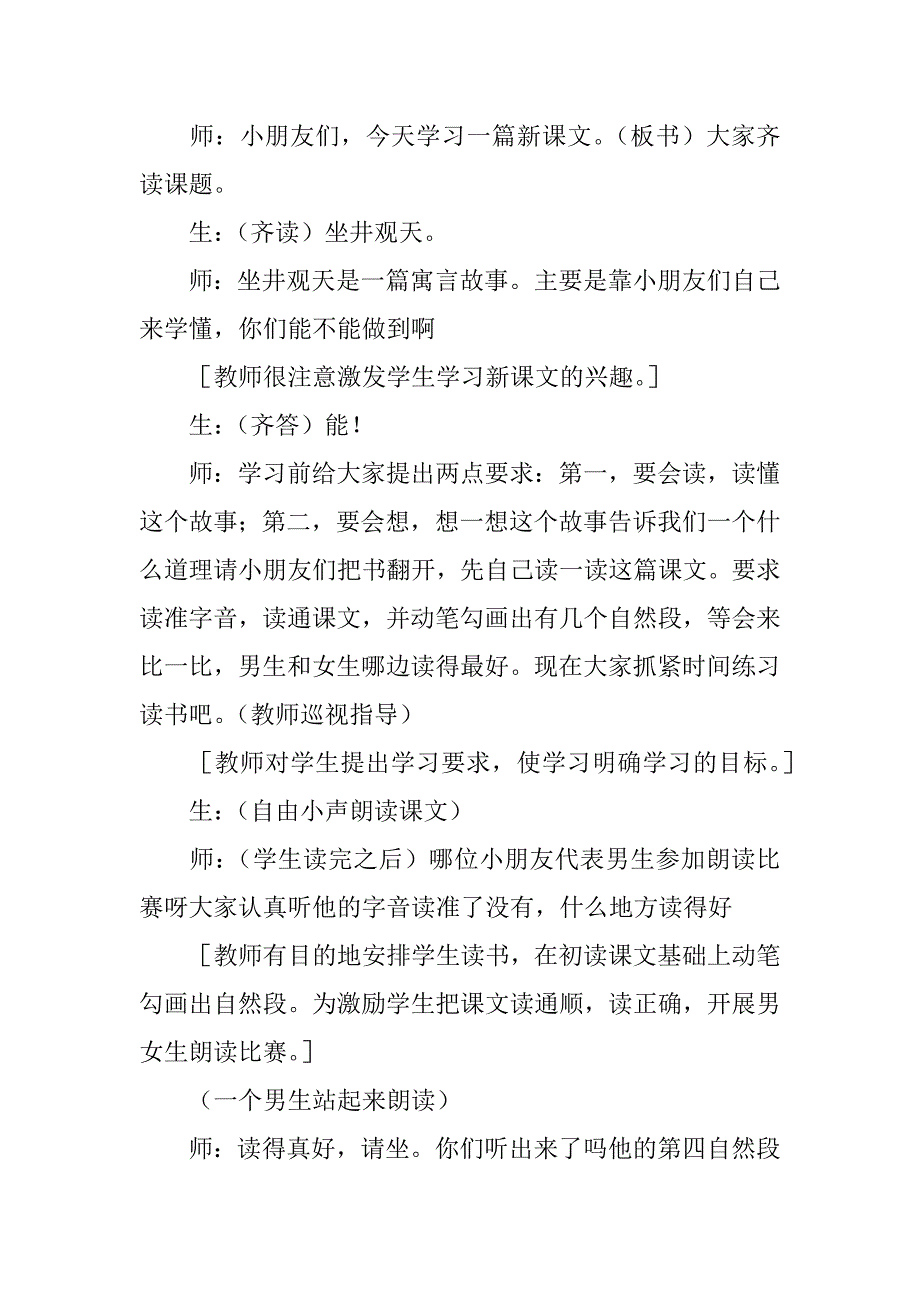 师：小朋友们，今天学习一篇新课文。（板书）大家齐读课题。

生：（齐读）坐井观天。

师：坐井观天是一篇寓言故事。主要是靠小朋友们自己来学懂，你们能不能做到啊

［教师很注意激发学生学习新课文的兴趣。］

生：（齐答）能！

师：学习前给大家提出两点要求：第一，要会读，读懂这个故事；第二，要会想，想一想这个故事告诉我们一个什么道理请小朋友们把书翻开，先自己读一读这篇课文。要求读准字音，读通课文，并动笔勾画出有几个自然段，等会来比一比，男生和女生哪边读得最好。现在大家抓紧时间练习读书吧。（教师巡视指导）

［教师对学生提出学习要求，使学习明确学习的目标。］

生：（自由小声朗读课文）

师：（学生读完之后）哪位小朋友代表男生参加朗读比赛呀大家认真听他的字音读准了没有，什么地方读得好

［教师有目的地安排学生读书，在初读课文基础上动笔勾画出自然段。为激励学生把课文读通顺，读正确，开展男女生朗读比赛。］

（一个男生站起来朗读）

师：读得真好，请坐。你们听出来了吗他的第四自然段